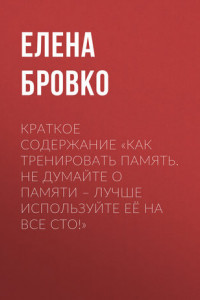 ЕЛЕНА БРОВКО

КРАТКОЕ СОДЕРЖАНИЕ «КАК ТРЕНИРОВАТЬ ПАМЯТЬ. НЕ ДУМАЙТЕ О ПАМЯТИ – ЛУЧШЕ ИСПОЛЬЗУЙТЕ ЕЁ НА ВСЕ СТО!»